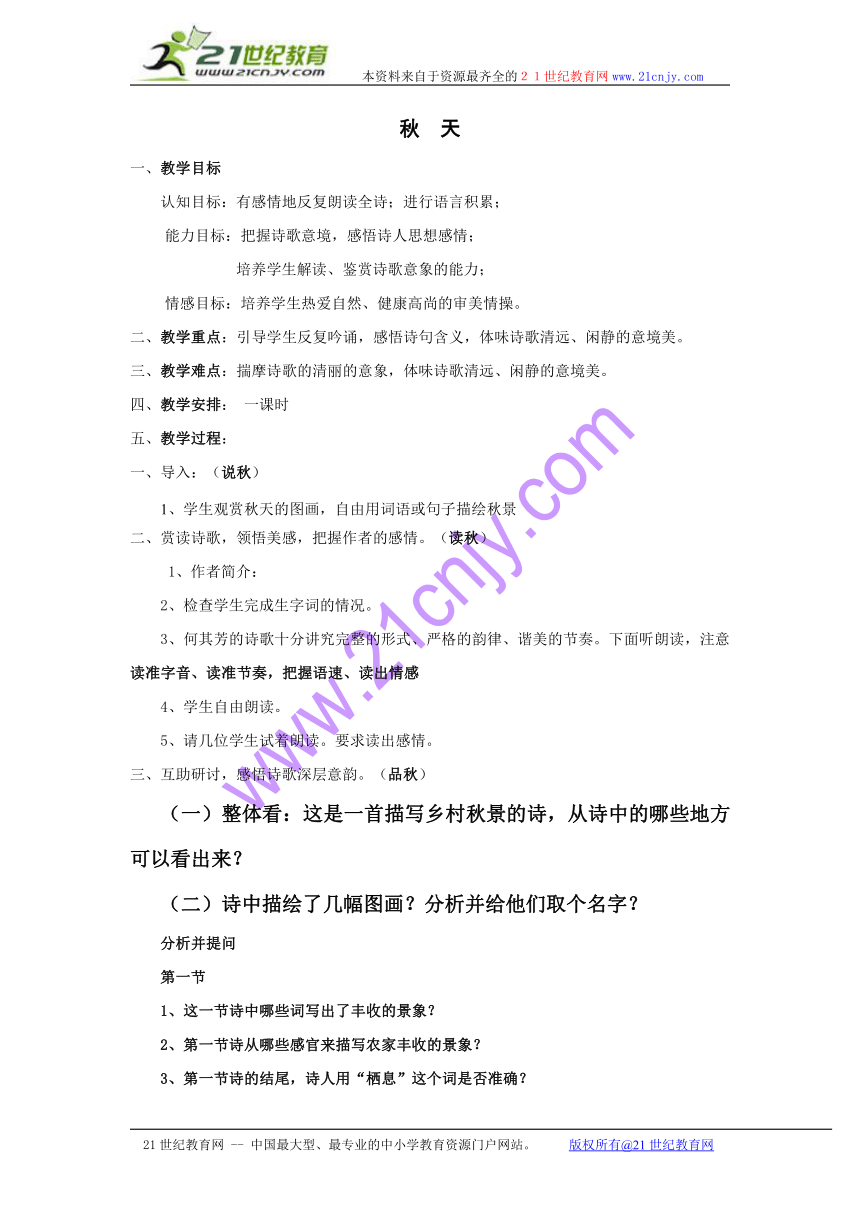 21世纪教育
www.21cnjy.com

本资料来自于资源最齐全的２１世纪教育网www.21cnjy.com

秋　天

一、教学目标

认知目标：有感情地反复朗读全诗；进行语言积累；

能力目标：把握诗歌意境，感悟诗人思想感情；

培养学生解读、鉴赏诗歌意象的能力；

情感目标：培养学生热爱自然、健康高尚的审美情操。

二、教学重点：引导学生反复吟诵，感悟诗句含义，体味诗歌清远、闲静的意境美。

三、教学难点：揣摩诗歌的清丽的意象，体味诗歌清远、闲静的意境美。

四、教学安排：　一课时

五、教学过程：

一、导入：（说秋）

1、学生观赏秋天的图画，自由用词语或句子描绘秋景

二、赏读诗歌，领悟美感，把握作者的感情。（读秋）

1、作者简介：

2、检查学生完成生字词的情况。

3、何其芳的诗歌十分讲究完整的形式、严格的韵律、谐美的节奏。下面听朗读，注意读准字音、读准节奏，把握语速、读出情感

4、学生自由朗读。

5、请几位学生试着朗读。要求读出感情。

三、互助研讨，感悟诗歌深层意韵。（品秋）

（一）整体看：这是一首描写乡村秋景的诗，从诗中的哪些地方可以看出来？

（二）诗中描绘了几幅图画？分析并给他们取个名字？

分析并提问

第一节

1、这一节诗中哪些词写出了丰收的景象？

2、第一节诗从哪些感官来描写农家丰收的景象？

3、第一节诗的结尾，诗人用“栖息”这个词是否准确？

www.21cnjy.com

21世纪教育网 -- 中国最大型、最专业的中小学教育资源门户网站。　　版权所有@21世纪教育网